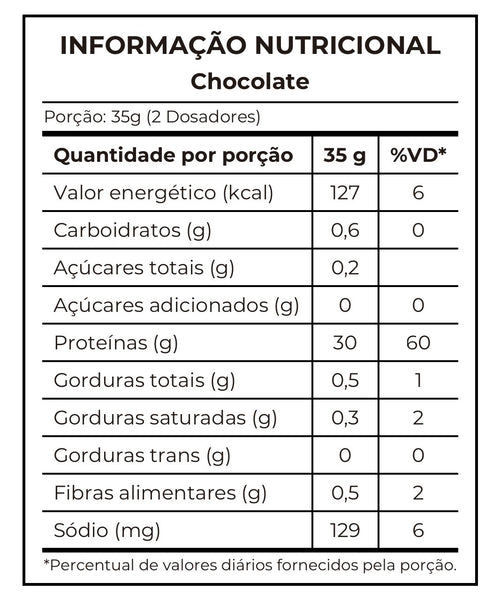 INFORMAÇÃO NUTRICIONAL
Chocolate

Porção: 35g (2 Dosadores)

| Quantidade por porção | 35 g | %VD* |
|---|---|---|
| Valor energético (kcal) | 127 | 6 |
| Carboidratos (g) | 0,6 | 0 |
| Açúcares totais (g) | 0,2 | |
| Açúcares adicionados (g) | 0 | 0 |
| Proteínas (g) | 30 | 60 |
| Gorduras totais (g) | 0,5 | 1 |
| Gorduras saturadas (g) | 0,3 | 2 |
| Gorduras trans (g) | 0 | 0 |
| Fibras alimentares (g) | 0,5 | 2 |
| Sódio (mg) | 129 | 6 |

*Percentual de valores diários fornecidos pela porção.